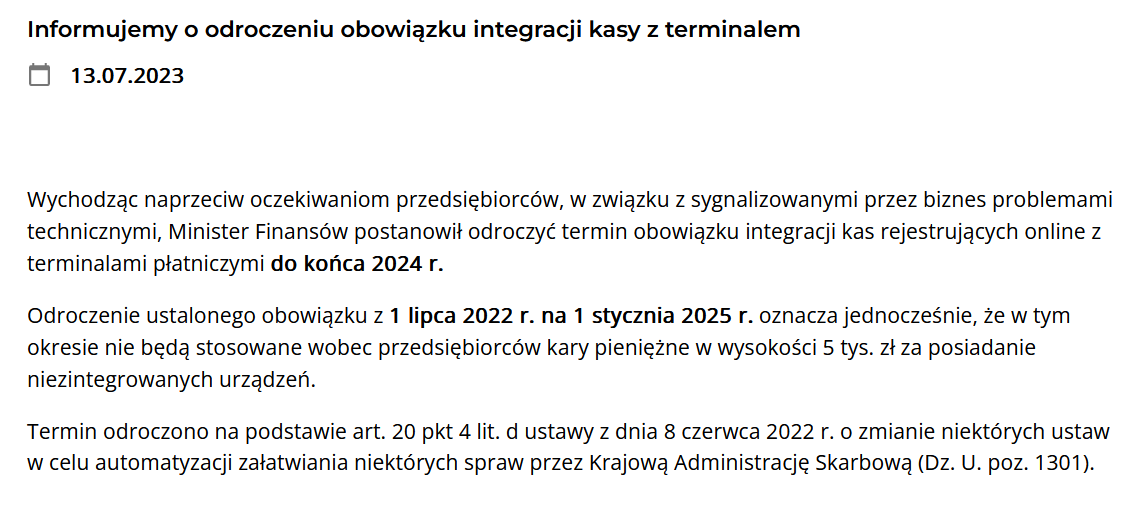 Informujemy o odroczeniu obowiązku integracji kasy z terminalem

13.07.2023

Wychodząc naprzeciw oczekiwaniom przedsiębiorców, w związku z sygnalizowanymi przez biznes problemami technicznymi, Minister Finansów postanowił odroczyć termin obowiązku integracji kas rejestrujących online z terminalami płatniczymi do końca 2024 r.

Odroczenie ustalonego obowiązku z 1 lipca 2022 r. na 1 stycznia 2025 r. oznacza jednocześnie, że w tym okresie nie będą stosowane wobec przedsiębiorców kary pieniężne w wysokości 5 tys. zł za posiadanie niezintegrowanych urządzeń.

Termin odroczono na podstawie art. 20 pkt 4 lit. d ustawy z dnia 8 czerwca 2022 r. o zmianie niektórych ustaw w celu automatyzacji załatwiania niektórych spraw przez Krajową Administrację Skarbową (Dz. U. poz. 1301).